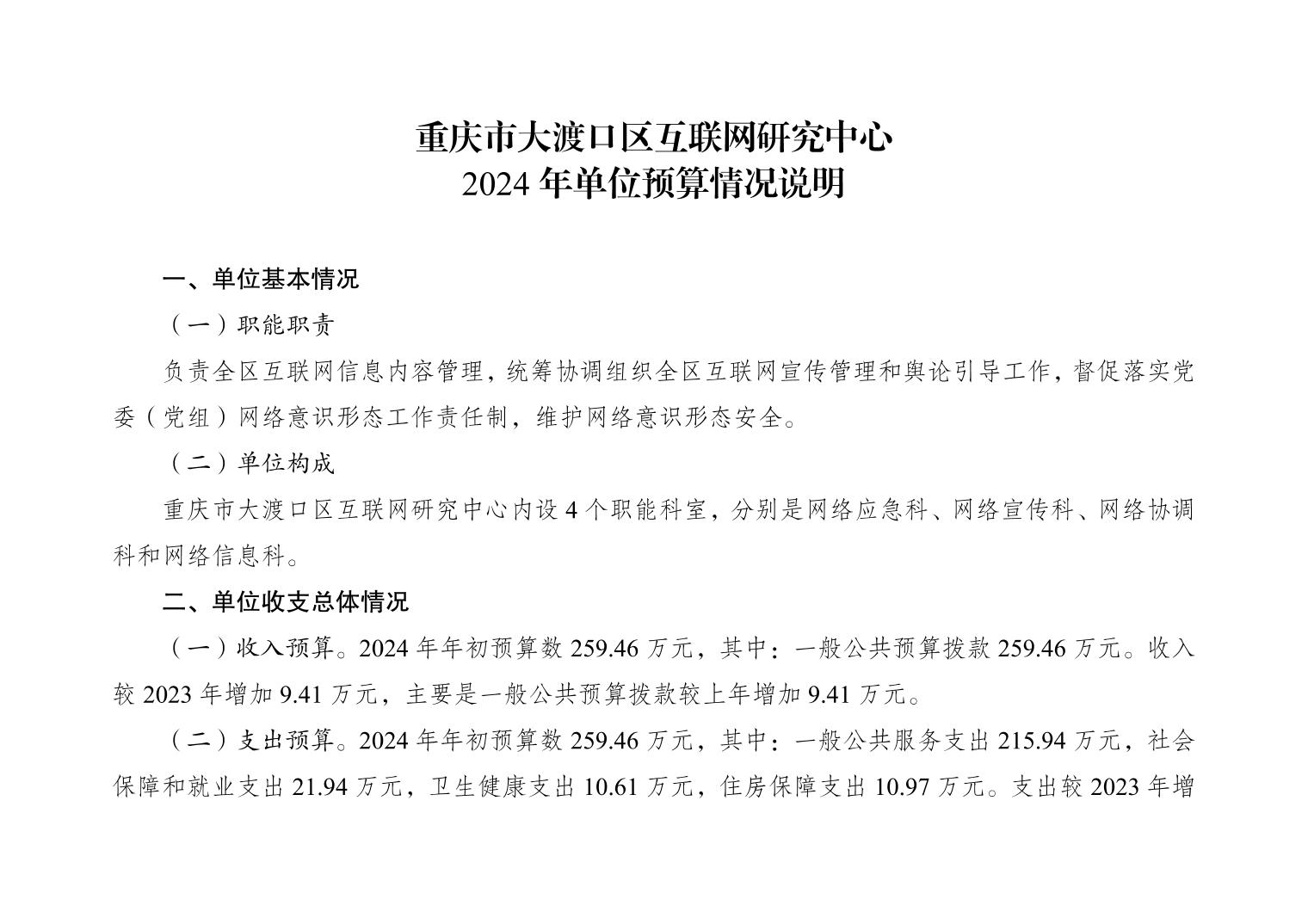 重庆市大渡口区互联网研究中心
2024 年单位预算情况说明

一、单位基本情况

（一）职能职责

负责全区互联网信息内容管理，统筹协调组织全区互联网宣传管理和舆论引导工作，督促落实党委（党组）网络意识形态工作责任制，维护网络意识形态安全。

（二）单位构成

重庆市大渡口区互联网研究中心内设 4 个职能科室，分别是网络应急科、网络宣传科、网络协调科和网络信息科。

二、单位收支总体情况

（一）收入预算。2024 年年初预算数 259.46 万元，其中：一般公共预算拨款 259.46 万元。收入较 2023 年增加 9.41 万元，主要是一般公共预算拨款较上年增加 9.41 万元。

（二）支出预算。2024 年年初预算数 259.46 万元，其中：一般公共服务支出 215.94 万元，社会保障和就业支出 21.94 万元，卫生健康支出 10.61 万元，住房保障支出 10.97 万元。支出较 2023 年增